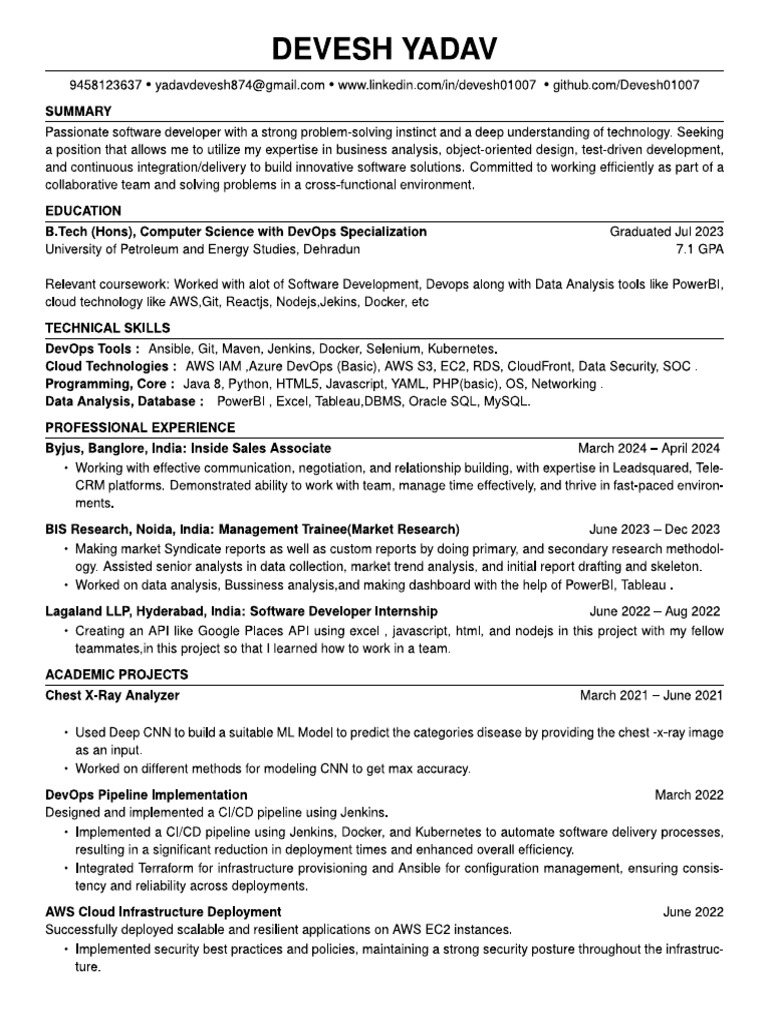 DEVESH YADAV

9458123637 • yadavdevesh874@gmail.com • www.linkedin.com/in/devesh01007 • github.com/Devesh01007

SUMMARY

Passionate software developer with a strong problem-solving instinct and a deep understanding of technology. Seeking a position that allows me to utilize my expertise in business analysis, object-oriented design, test-driven development, and continuous integration/delivery to build innovative software solutions. Committed to working efficiently as part of a collaborative team and solving problems in a cross-functional environment.

EDUCATION

B.Tech (Hons), Computer Science with DevOps Specialization Graduated Jul 2023
University of Petroleum and Energy Studies, Dehradun 7.1 GPA

Relevant coursework: Worked with alot of Software Development, Devops along with Data Analysis tools like PowerBI, cloud technology like AWS,Git, Reactjs, Nodejs,Jekins, Docker, etc

TECHNICAL SKILLS

DevOps Tools : Ansible, Git, Maven, Jenkins, Docker, Selenium, Kubernetes.
Cloud Technologies : AWS IAM ,Azure DevOps (Basic), AWS S3, EC2, RDS, CloudFront, Data Security, SOC .
Programming, Core : Java 8, Python, HTML5, Javascript, YAML, PHP(basic), OS, Networking .
Data Analysis, Database : PowerBI , Excel, Tableau,DBMS, Oracle SQL, MySQL.

PROFESSIONAL EXPERIENCE

Byjus, Banglore, India: Inside Sales Associate March 2024 – April 2024
• Working with effective communication, negotiation, and relationship building, with expertise in Leadsquared, Tele-CRM platforms. Demonstrated ability to work with team, manage time effectively, and thrive in fast-paced environments.

BIS Research, Noida, India: Management Trainee(Market Research) June 2023 – Dec 2023
• Making market Syndicate reports as well as custom reports by doing primary, and secondary research methodology. Assisted senior analysts in data collection, market trend analysis, and initial report drafting and skeleton.
• Worked on data analysis, Bussiness analysis,and making dashboard with the help of PowerBI, Tableau .

Lagaland LLP, Hyderabad, India: Software Developer Internship June 2022 – Aug 2022
• Creating an API like Google Places API using excel , javascript, html, and nodejs in this project with my fellow teammates,in this project so that I learned how to work in a team.

ACADEMIC PROJECTS

Chest X-Ray Analyzer March 2021 – June 2021
• Used Deep CNN to build a suitable ML Model to predict the categories disease by providing the chest -x-ray image as an input.
• Worked on different methods for modeling CNN to get max accuracy.

DevOps Pipeline Implementation March 2022
Designed and implemented a CI/CD pipeline using Jenkins.
• Implemented a CI/CD pipeline using Jenkins, Docker, and Kubernetes to automate software delivery processes, resulting in a significant reduction in deployment times and enhanced overall efficiency.
• Integrated Terraform for infrastructure provisioning and Ansible for configuration management, ensuring consistency and reliability across deployments.

AWS Cloud Infrastructure Deployment June 2022
Successfully deployed scalable and resilient applications on AWS EC2 instances.
• Implemented security best practices and policies, maintaining a strong security posture throughout the infrastructure.